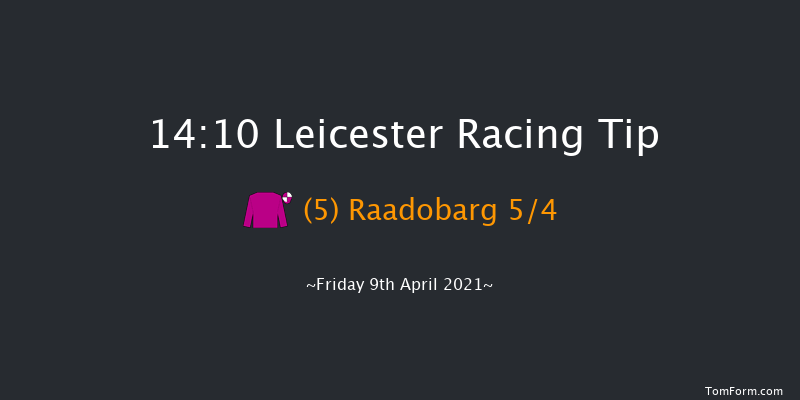 14:10 Leicester Racing Tip

(5) Raadobarg 5/4

~Friday 9th April 2021~

TomForm.com